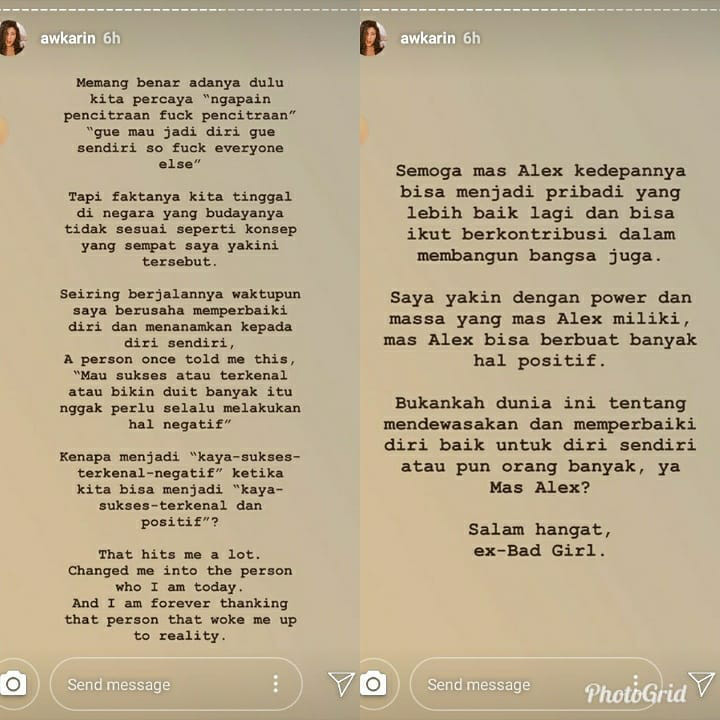 awkarin 6h

Memang benar adanya dulu kita percaya "ngapain pencitraan fuck pencitraan" "gue mau jadi diri gue sendiri so fuck everyone else"

Tapi faktanya kita tinggal di negara yang budayanya tidak sesuai seperti konsep yang sempat saya yakini tersebut.

Seiring berjalannya waktupun saya berusaha memperbaiki diri dan menanamkan kepada diri sendiri,
A person once told me this, "Mau sukses atau terkenal atau bikin duit banyak itu nggak perlu selalu melakukan hal negatif"

Kenapa menjadi "kaya-sukses-terkenal-negatif" ketika kita bisa menjadi "kaya-sukses-terkenal dan positif"?

That hits me a lot.
Changed me into the person who I am today.
And I am forever thanking that person that woke me up to reality.

Send message

awkarin 6h

Semoga mas Alex kedepannya bisa menjadi pribadi yang lebih baik lagi dan bisa ikut berkontribusi dalam membangun bangsa juga.

Saya yakin dengan power dan massa yang mas Alex miliki, mas Alex bisa berbuat banyak hal positif.

Bukankah dunia ini tentang mendewasakan dan memperbaiki diri baik untuk diri sendiri atau pun orang banyak, ya Mas Alex?

Salam hangat,
ex-Bad Girl.

Send message

PhotoGrid